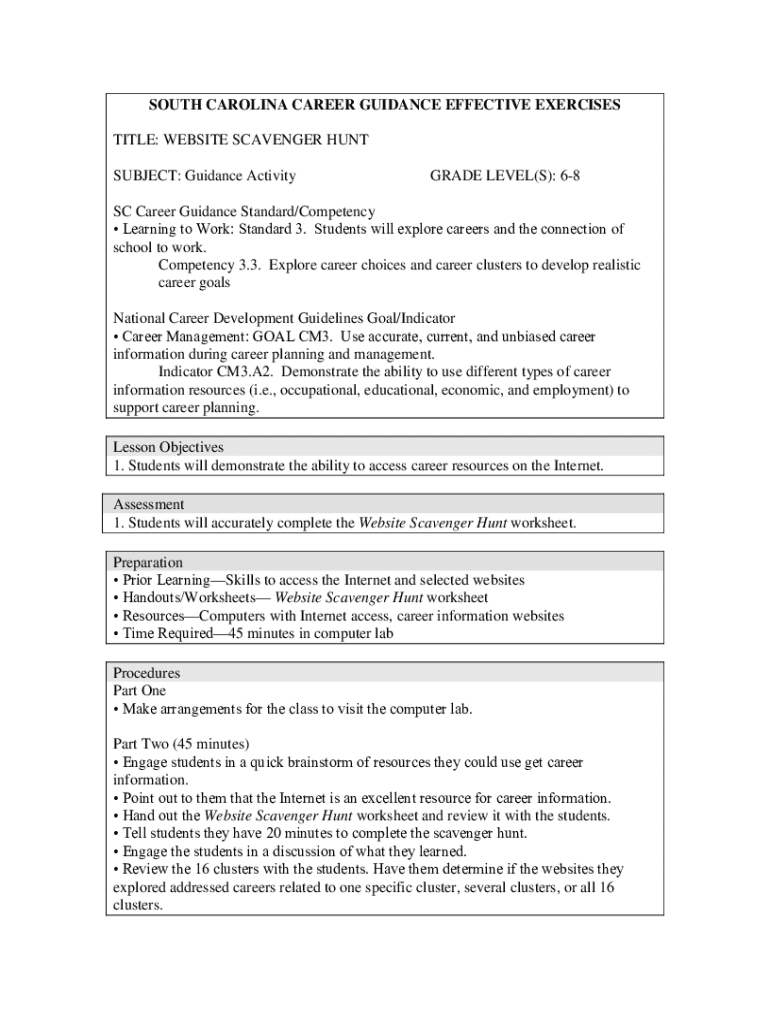 SOUTH CAROLINA CAREER GUIDANCE EFFECTIVE EXERCISES

TITLE: WEBSITE SCAVENGER HUNT

SUBJECT: Guidance Activity GRADE LEVEL(S): 6-8

SC Career Guidance Standard/Competency
• Learning to Work: Standard 3. Students will explore careers and the connection of school to work.
Competency 3.3. Explore career choices and career clusters to develop realistic career goals

National Career Development Guidelines Goal/Indicator
• Career Management: GOAL CM3. Use accurate, current, and unbiased career information during career planning and management.
Indicator CM3.A2. Demonstrate the ability to use different types of career information resources (i.e., occupational, educational, economic, and employment) to support career planning.

Lesson Objectives
1. Students will demonstrate the ability to access career resources on the Internet.

Assessment
1. Students will accurately complete the Website Scavenger Hunt worksheet.

Preparation
• Prior Learning—Skills to access the Internet and selected websites
• Handouts/Worksheets— Website Scavenger Hunt worksheet
• Resources—Computers with Internet access, career information websites
• Time Required—45 minutes in computer lab

Procedures
Part One
• Make arrangements for the class to visit the computer lab.

Part Two (45 minutes)
• Engage students in a quick brainstorm of resources they could use get career information.
• Point out to them that the Internet is an excellent resource for career information.
• Hand out the Website Scavenger Hunt worksheet and review it with the students.
• Tell students they have 20 minutes to complete the scavenger hunt.
• Engage the students in a discussion of what they learned.
• Review the 16 clusters with the students. Have them determine if the websites they explored addressed careers related to one specific cluster, several clusters, or all 16 clusters.